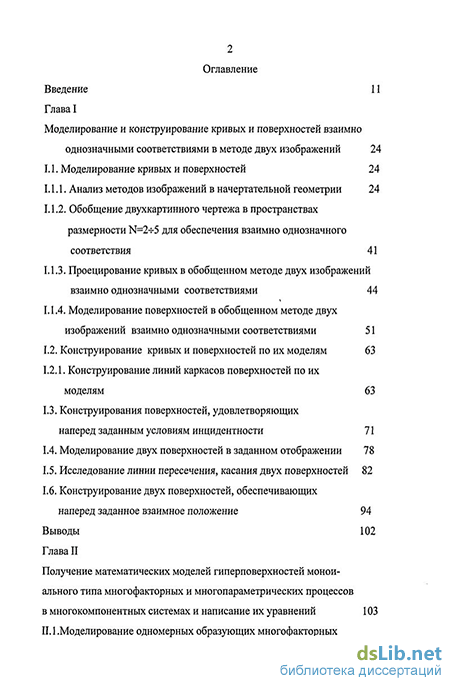 2

Оглавление

Введение 11

Глава I

Моделирование и конструирование кривых и поверхностей взаимно однозначными соответствиями в методе двух изображений 24

I.1. Моделирование кривых и поверхностей 24

I.1.1. Анализ методов изображений в начертательной геометрии 24

I.1.2. Обобщение двухкартинного чертежа в пространствах размерности N=2÷5 для обеспечения взаимно однозначного соответствия 41

I.1.3. Проецирование кривых в обобщенном методе двух изображений взаимно однозначными соответствиями 44

I.1.4. Моделирование поверхностей в обобщенном методе двух изображений взаимно однозначными соответствиями 51

I.2. Конструирование кривых и поверхностей по их моделям 63

I.2.1. Конструирование линий каркасов поверхностей по их моделям 63

I.3. Конструирования поверхностей, удовлетворяющих наперед заданным условиям инцидентности 71

I.4. Моделирование двух поверхностей в заданном отображении 78

I.5. Исследование линии пересечения, касания двух поверхностей 82

I.6. Конструирование двух поверхностей, обеспечивающих наперед заданное взаимное положение 94

Выводы 102

Глава II

Получение математических моделей гиперповерхностей моноиального типа многофакторных и многопараметрических процессов в многокомпонентных системах и написание их уравнений 103

II.1.Моделирование одномерных образующих многофакторных

dsLib.net
библиотека диссертаций